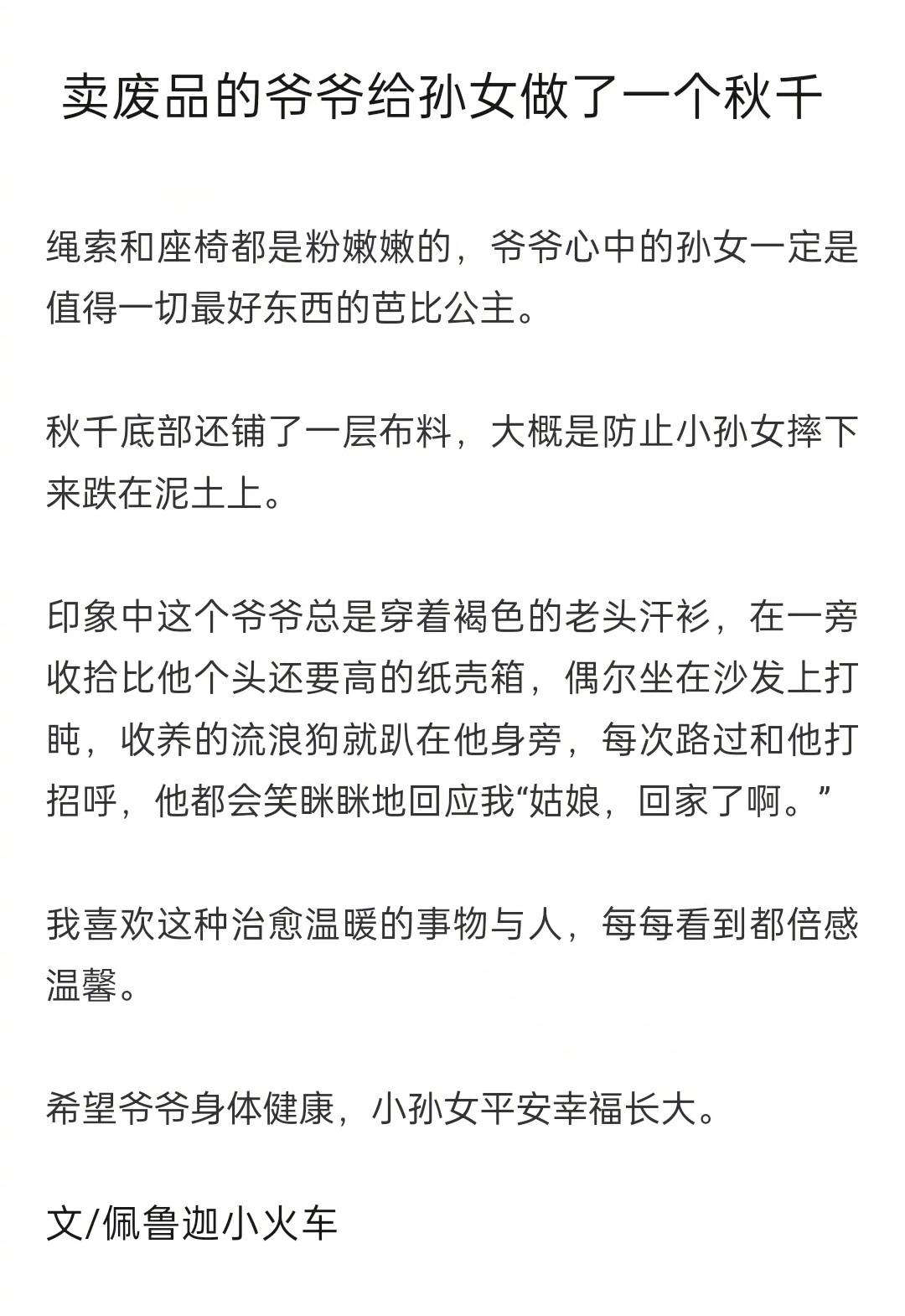 卖废品的爷爷给孙女做了一个秋千

绳索和座椅都是粉嫩嫩的，爷爷心中的孙女一定是值得一切最好东西的芭比公主。

秋千底部还铺了一层布料，大概是防止小孙女摔下来跌在泥土上。

印象中这个爷爷总是穿着褐色的老头汗衫，在一旁收拾比他个头还要高的纸壳箱，偶尔坐在沙发上打盹，收养的流浪狗就趴在他身旁，每次路过和他打招呼，他都会笑眯眯地回应我“姑娘，回家了啊。”

我喜欢这种治愈温暖的事物与人，每每看到都倍感温馨。

希望爷爷身体健康，小孙女平安幸福长大。

文/佩鲁迦小火车